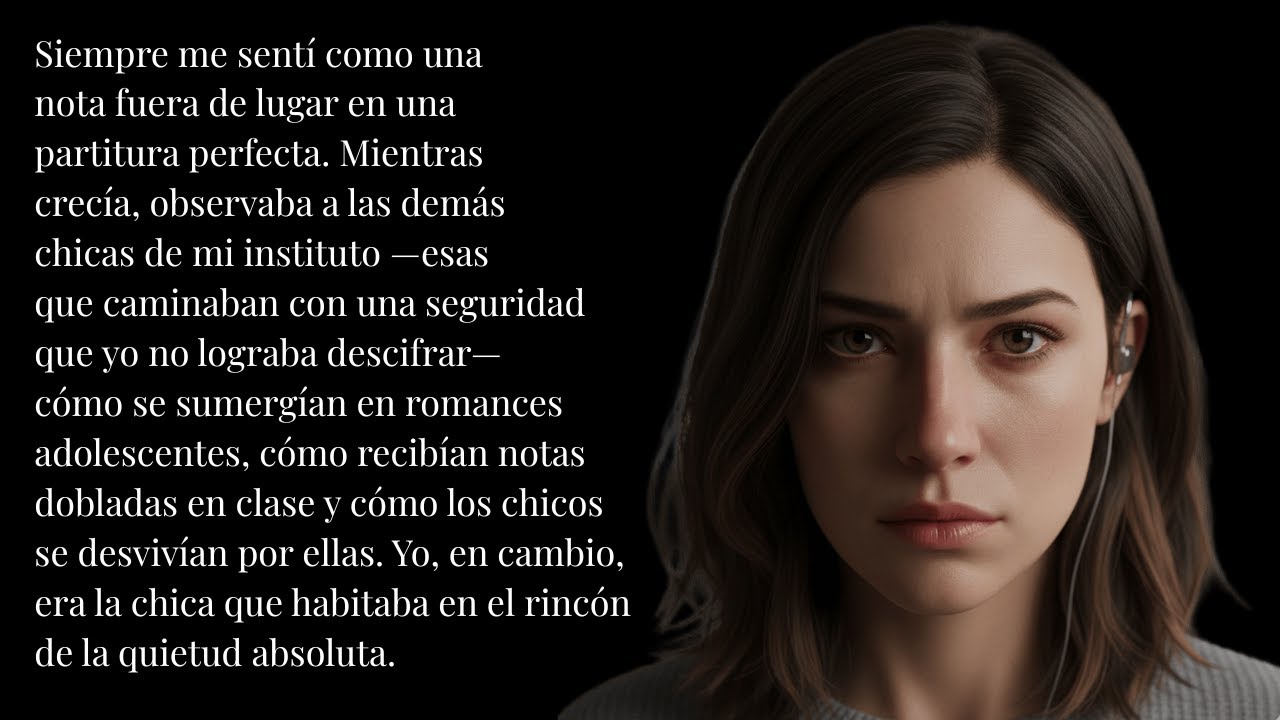 Siempre me sentí como una nota fuera de lugar en una partitura perfecta. Mientras crecía, observaba a las demás chicas de mi instituto —esas que caminaban con una seguridad que yo no lograba descifrar— cómo se sumergían en romances adolescentes, cómo recibían notas dobladas en clase y cómo los chicos se desvivían por ellas. Yo, en cambio, era la chica que habitaba en el rincón de la quietud absoluta.